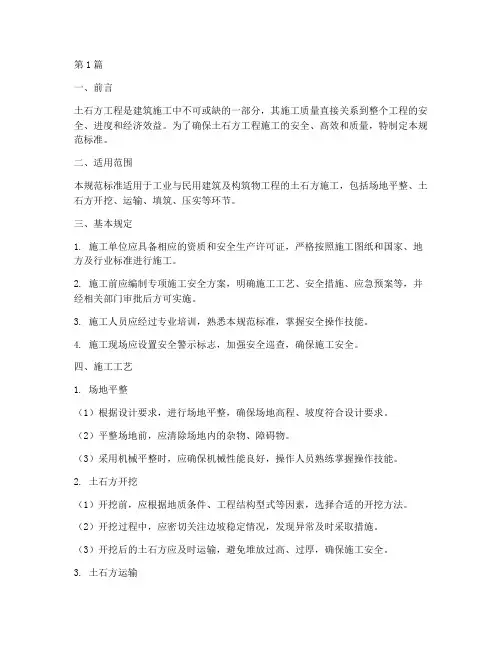 第1篇

一、前言

土石方工程是建筑施工中不可或缺的一部分，其施工质量直接关系到整个工程的安全、进度和经济效益。为了确保土石方工程施工的安全、高效和质量，特制定本规范标准。

二、适用范围

本规范标准适用于工业与民用建筑及构筑物工程的土石方施工，包括场地平整、土石方开挖、运输、填筑、压实等环节。

三、基本规定

1. 施工单位应具备相应的资质和安全生产许可证，严格按照施工图纸和国家、地方及行业标准进行施工。

2. 施工前应编制专项施工安全方案，明确施工工艺、安全措施、应急预案等，并经相关部门审批后方可实施。

3. 施工人员应经过专业培训，熟悉本规范标准，掌握安全操作技能。

4. 施工现场应设置安全警示标志，加强安全巡查，确保施工安全。

四、施工工艺

1. 场地平整

（1）根据设计要求，进行场地平整，确保场地高程、坡度符合设计要求。

（2）平整场地前，应清除场地内的杂物、障碍物。

（3）采用机械平整时，应确保机械性能良好，操作人员熟练掌握操作技能。

2. 土石方开挖

（1）开挖前，应根据地质条件、工程结构型式等因素，选择合适的开挖方法。

（2）开挖过程中，应密切关注边坡稳定情况，发现异常及时采取措施。

（3）开挖后的土石方应及时运输，避免堆放过高、过厚，确保施工安全。

3. 土石方运输